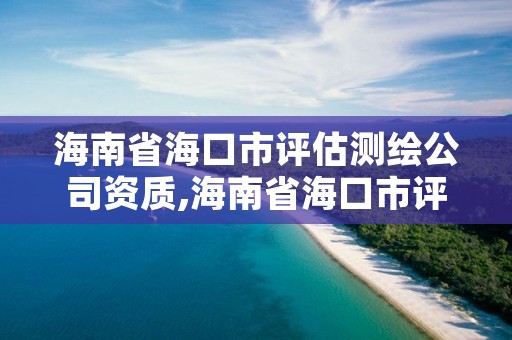 海南省海口市评估测绘公司资质,海南省海口市评